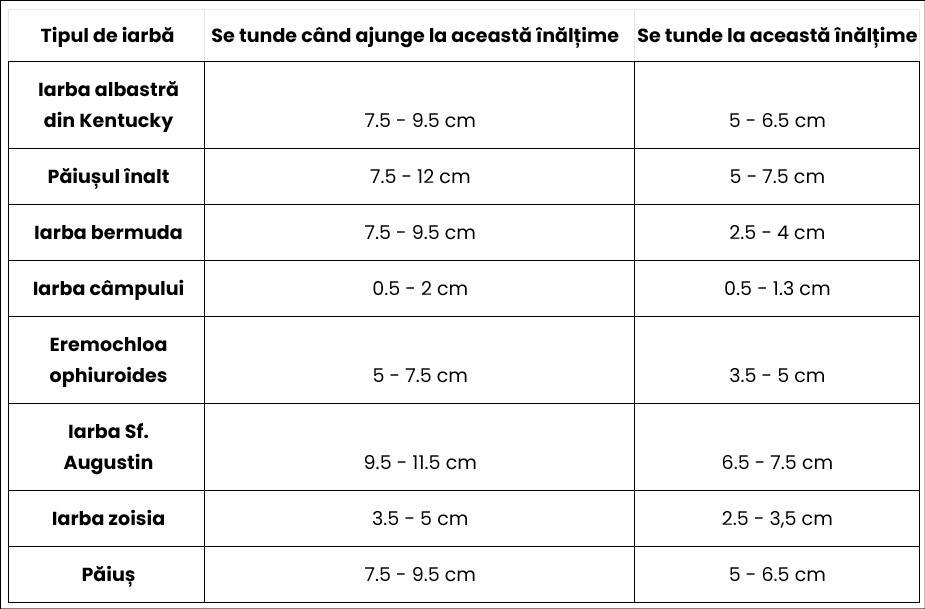 | Tipul de iarbă | Se tunde când ajunge la această înălțime | Se tunde la această înălțime |
|---|---|---|
| Iarba albastră din Kentucky | 7.5 - 9.5 cm | 5 - 6.5 cm |
| Păiușul înalt | 7.5 - 12 cm | 5 - 7.5 cm |
| Iarba bermuda | 7.5 - 9.5 cm | 2.5 - 4 cm |
| Iarba câmpului | 0.5 - 2 cm | 0.5 - 1.3 cm |
| Eremochloa ophiuroides | 5 - 7.5 cm | 3.5 - 5 cm |
| Iarba Sf. Augustin | 9.5 - 11.5 cm | 6.5 - 7.5 cm |
| Iarba zoisia | 3.5 - 5 cm | 2.5 - 3,5 cm |
| Păiuș | 7.5 - 9.5 cm | 5 - 6.5 cm |